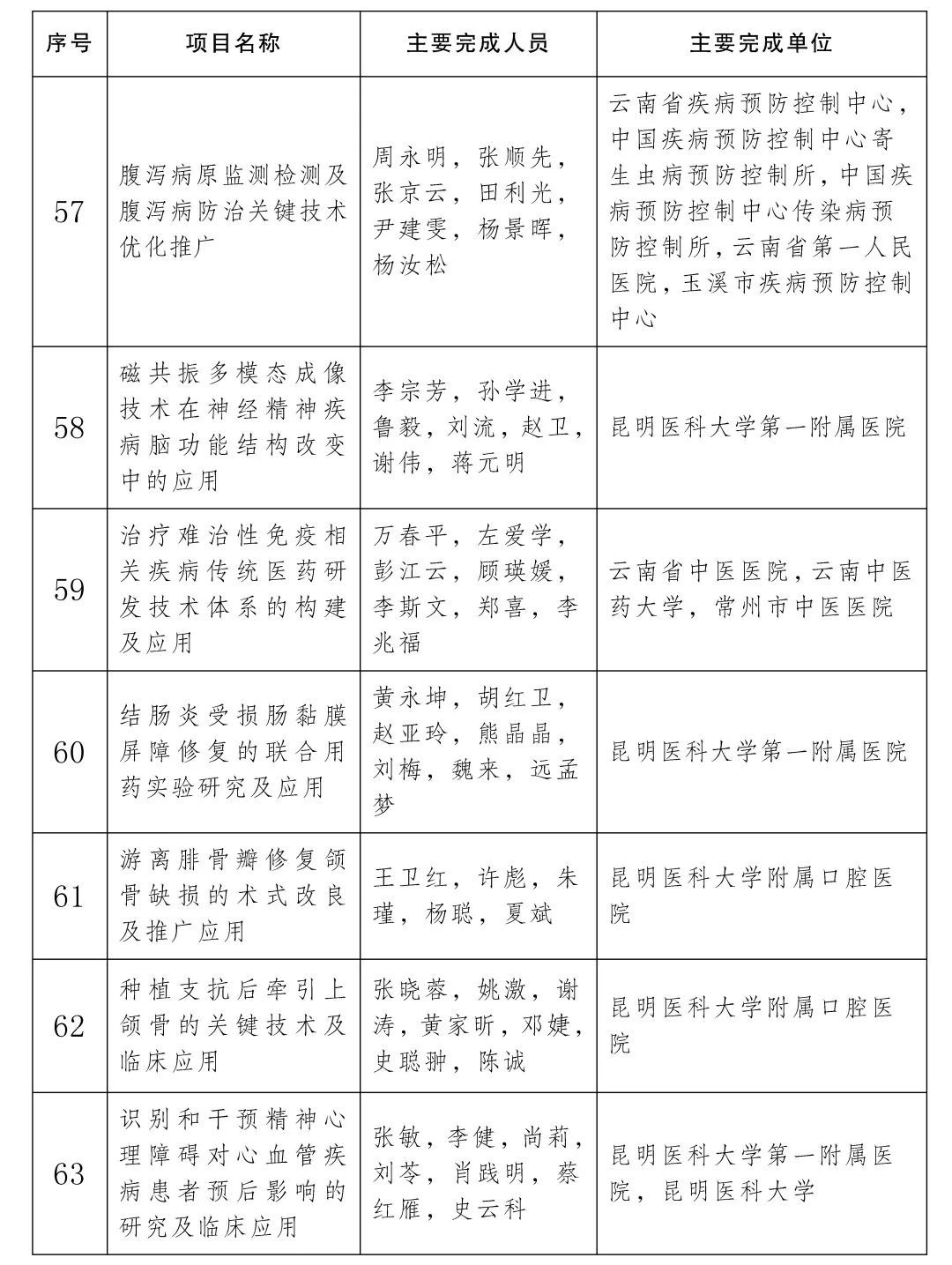 | 序号 | 项目名称 | 主要完成人员 | 主要完成单位 |
|---|---|---|---|
| 57 | 腹泻病原监测检测及腹泻病防治关键技术优化推广 | 周永明，张顺先，张京云，田利光，尹建雯，杨景晖，杨汝松 | 云南省疾病预防控制中心，中国疾病预防控制中心寄生虫病预防控制所，中国疾病预防控制中心传染病预防控制所，云南省第一人民医院，玉溪市疾病预防控制中心 |
| 58 | 磁共振多模态成像技术在神经精神疾病脑功能结构改变中的应用 | 李宗芳，孙学进，鲁毅，刘流，赵卫，谢伟，蒋元明 | 昆明医科大学第一附属医院 |
| 59 | 治疗难治性免疫相关疾病传统医药研发技术体系的构建及应用 | 万春平，左爱学，彭江云，顾瑛媛，李斯文，郑喜，李兆福 | 云南省中医医院，云南中医药大学，常州市中医医院 |
| 60 | 结肠炎受损肠黏膜屏障修复的联合用药实验研究及应用 | 黄永坤，胡红卫，赵亚玲，熊晶晶，刘梅，魏来，远孟梦 | 昆明医科大学第一附属医院 |
| 61 | 游离腓骨瓣修复颌骨缺损的术式改良及推广应用 | 王卫红，许彪，朱瑾，杨聪，夏斌 | 昆明医科大学附属口腔医院 |
| 62 | 种植支抗后牵引上颌骨的关键技术及临床应用 | 张晓蓉，姚激，谢涛，黄家昕，邓婕，史聪翀，陈诚 | 昆明医科大学附属口腔医院 |
| 63 | 识别和干预精神心理障碍对心血管疾病患者预后影响的研究及临床应用 | 张敏，李健，尚莉，刘芩，肖践明，蔡红雁，史云科 | 昆明医科大学第一附属医院，昆明医科大学 |